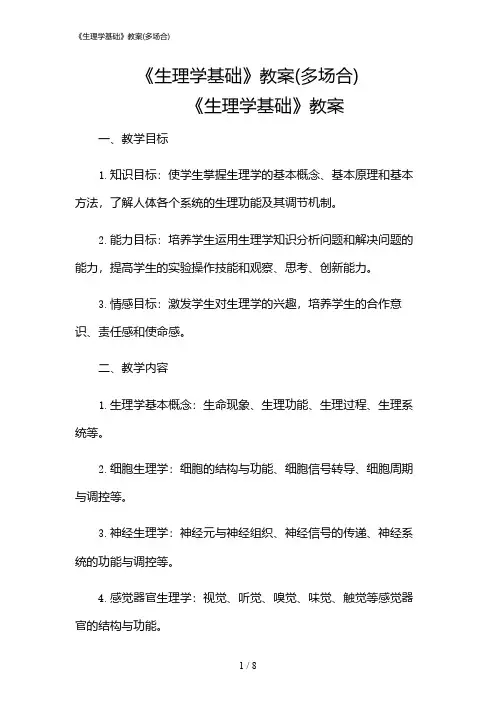 《生理学基础》教案(多场合)

《生理学基础》教案(多场合)

《生理学基础》教案

一、教学目标

1. 知识目标：使学生掌握生理学的基本概念、基本原理和基本方法，了解人体各个系统的生理功能及其调节机制。

2. 能力目标：培养学生运用生理学知识分析问题和解决问题的能力，提高学生的实验操作技能和观察、思考、创新能力。

3. 情感目标：激发学生对生理学的兴趣，培养学生的合作意识、责任感和使命感。

二、教学内容

1. 生理学基本概念：生命现象、生理功能、生理过程、生理系统等。

2. 细胞生理学：细胞的结构与功能、细胞信号转导、细胞周期与调控等。

3. 神经生理学：神经元与神经组织、神经信号的传递、神经系统的功能与调控等。

4. 感觉器官生理学：视觉、听觉、嗅觉、味觉、触觉等感觉器官的结构与功能。

1 / 8